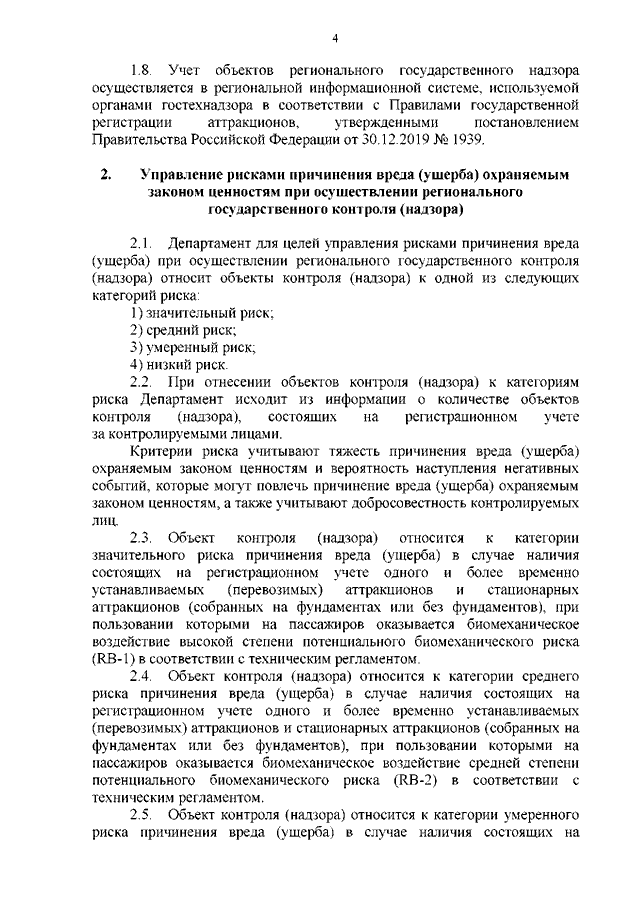 4

1.8. Учет объектов регионального государственного надзора осуществляется в региональной информационной системе, используемой органами гостехнадзора в соответствии с Правилами государственной регистрации аттракционов, утвержденными постановлением Правительства Российской Федерации от 30.12.2019 № 1939.

2. Управление рисками причинения вреда (ущерба) охраняемым законом ценностям при осуществлении регионального государственного контроля (надзора)

2.1. Департамент для целей управления рисками причинения вреда (ущерба) при осуществлении регионального государственного контроля (надзора) относит объекты контроля (надзора) к одной из следующих категорий риска:
1) значительный риск;
2) средний риск;
3) умеренный риск;
4) низкий риск.
2.2. При отнесении объектов контроля (надзора) к категориям риска Департамент исходит из информации о количестве объектов контроля (надзора), состоящих на регистрационном учете за контролируемыми лицами.

Критерии риска учитывают тяжесть причинения вреда (ущерба) охраняемым законом ценностям и вероятность наступления негативных событий, которые могут повлечь причинение вреда (ущерба) охраняемым законом ценностям, а также учитывают добросовестность контролируемых лиц.
2.3. Объект контроля (надзора) относится к категории значительного риска причинения вреда (ущерба) в случае наличия состоящих на регистрационном учете одного и более временно устанавливаемых (перевозимых) аттракционов и стационарных аттракционов (собранных на фундаментах или без фундаментов), при пользовании которыми на пассажиров оказывается биомеханическое воздействие высокой степени потенциального биомеханического риска (RB-1) в соответствии с техническим регламентом.
2.4. Объект контроля (надзора) относится к категории среднего риска причинения вреда (ущерба) в случае наличия состоящих на регистрационном учете одного и более временно устанавливаемых (перевозимых) аттракционов и стационарных аттракционов (собранных на фундаментах или без фундаментов), при пользовании которыми на пассажиров оказывается биомеханическое воздействие средней степени потенциального биомеханического риска (RB-2) в соответствии с техническим регламентом.
2.5. Объект контроля (надзора) относится к категории умеренного риска причинения вреда (ущерба) в случае наличия состоящих на